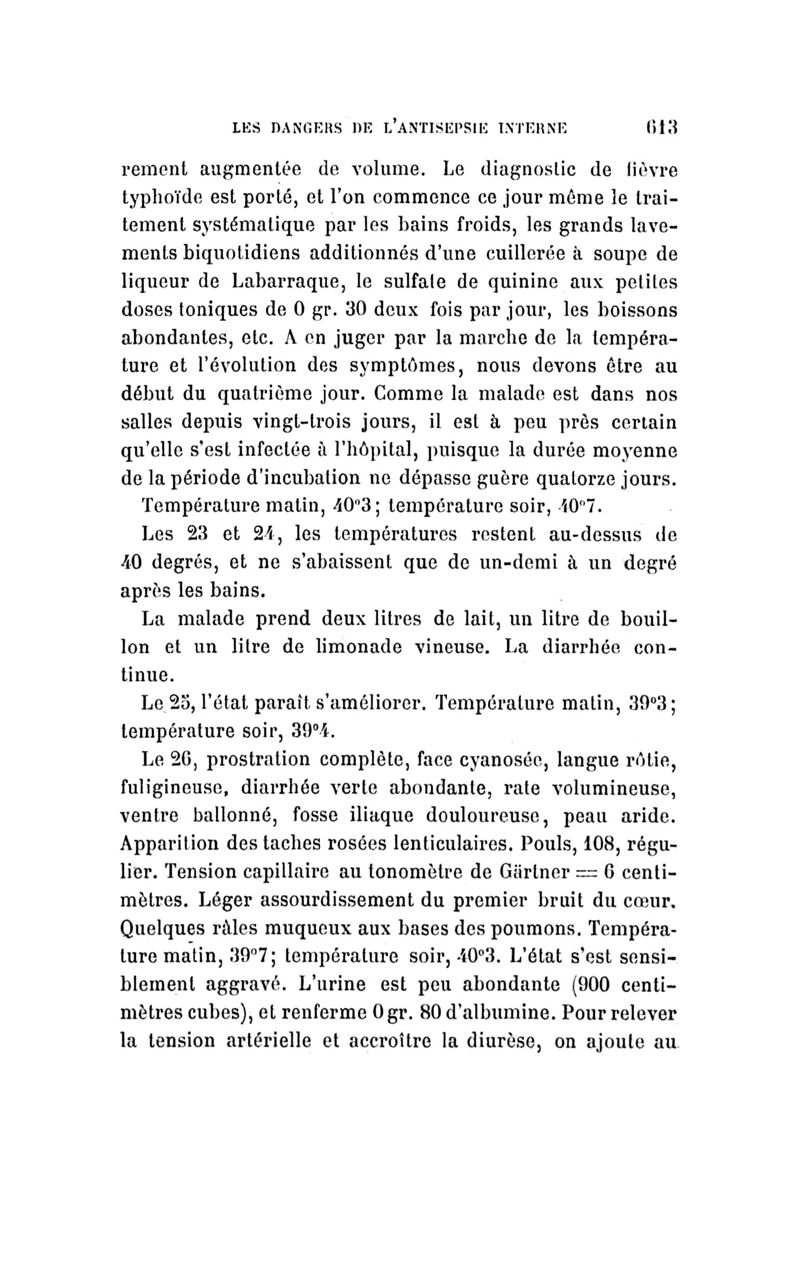 LES DANGERS DE L'ANTISEPSIE INTERNE 613

rement augmentée de volume. Le diagnostic de fièvre typhoïde est porté, et l'on commence ce jour même le traitement systématique par les bains froids, les grands lavements biquotidiens additionnés d'une cuillerée à soupe de liqueur de Labarraque, le sulfate de quinine aux petites doses toniques de 0 gr. 30 deux fois par jour, les boissons abondantes, etc. A en juger par la marche de la température et l'évolution des symptômes, nous devons être au début du quatrième jour. Comme la malade est dans nos salles depuis vingt-trois jours, il est à peu près certain qu'elle s'est infectée à l'hôpital, puisque la durée moyenne de la période d'incubation ne dépasse guère quatorze jours.

Température matin, 40°3; température soir, 40°7.

Les 23 et 24, les températures restent au-dessus de 40 degrés, et ne s'abaissent que de un-demi à un degré après les bains.

La malade prend deux litres de lait, un litre de bouillon et un litre de limonade vineuse. La diarrhée continue.

Le 25, l'état paraît s'améliorer. Température matin, 39°3; température soir, 39°4.

Le 26, prostration complète, face cyanosée, langue rôtie, fuligineuse, diarrhée verte abondante, rate volumineuse, ventre ballonné, fosse iliaque douloureuse, peau aride. Apparition des taches rosées lenticulaires. Pouls, 108, régulier. Tension capillaire au tonomètre de Gärtner = 6 centimètres. Léger assourdissement du premier bruit du cœur. Quelques râles muqueux aux bases des poumons. Température matin, 39°7; température soir, 40°3. L'état s'est sensiblement aggravé. L'urine est peu abondante (900 centimètres cubes), et renferme 0 gr. 80 d'albumine. Pour relever la tension artérielle et accroître la diurèse, on ajoute au